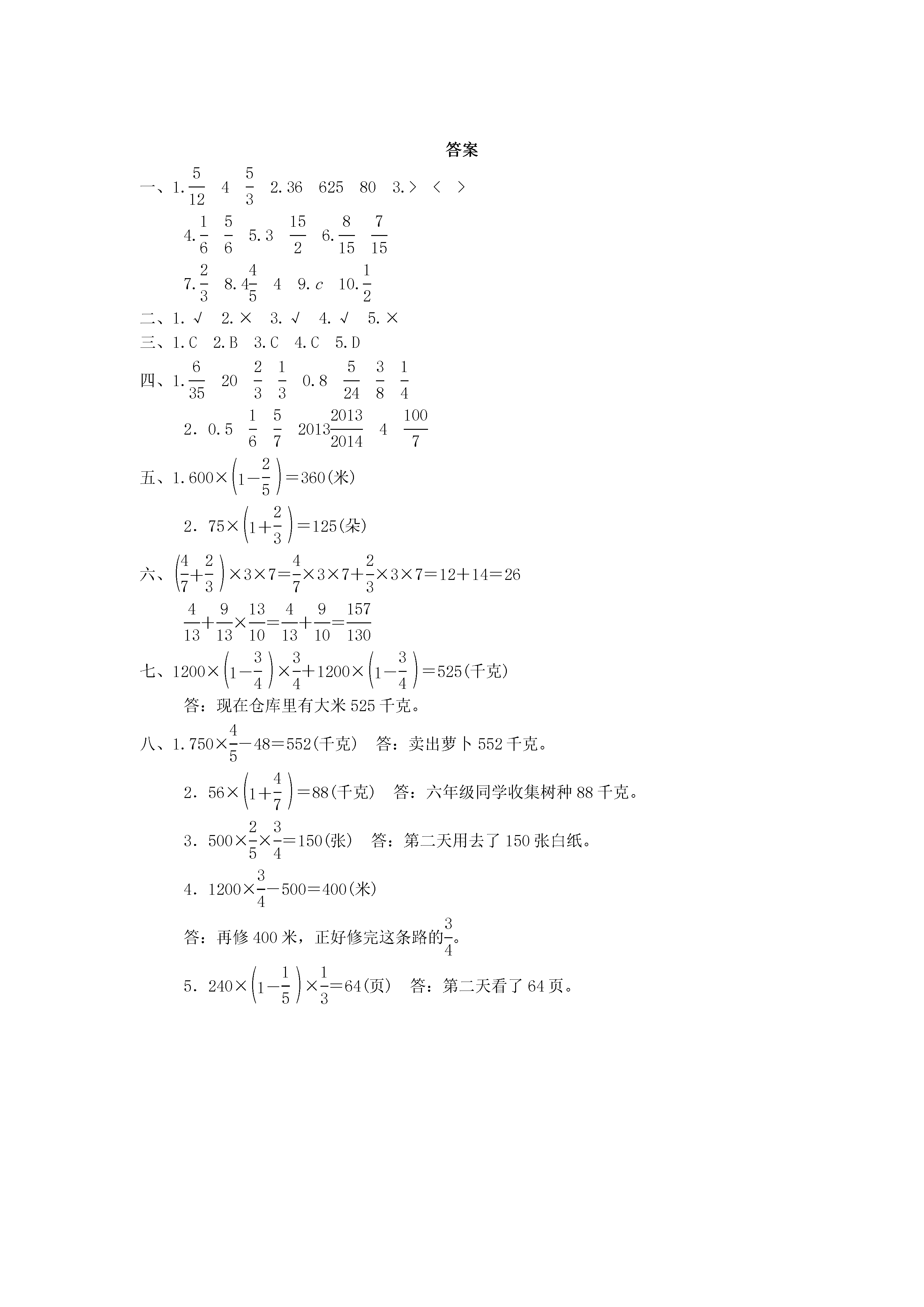 答案

一、1. $\frac{5}{12}$　4　$\frac{5}{3}$　2. 36　625　80　3. >　<　>

4. $\frac{1}{6}$　$\frac{5}{6}$　5. 3　$\frac{15}{2}$　6. $\frac{8}{15}$　$\frac{7}{15}$

7. $\frac{2}{3}$　8. $4\frac{4}{5}$　4　9. $c$　10. $\frac{1}{2}$

二、1. √　2. ×　3. √　4. √　5. ×

三、1. C　2. B　3. C　4. C　5. D

四、1. $\frac{6}{35}$　20　$\frac{2}{3}$　$\frac{1}{3}$　0.8　$\frac{5}{24}$　$\frac{3}{8}$　$\frac{1}{4}$

2. 0.5　$\frac{1}{6}$　$\frac{5}{7}$　$2013\frac{2013}{2014}$　4　$\frac{100}{7}$

五、1. $600\times\left(1-\frac{2}{5}\right)=360$(米)

2. $75\times\left(1+\frac{2}{3}\right)=125$(朵)

六、$\left(\frac{4}{7}+\frac{2}{3}\right)\times3\times7=\frac{4}{7}\times3\times7+\frac{2}{3}\times3\times7=12+14=26$

$\frac{4}{13}+\frac{9}{13}\times\frac{13}{10}=\frac{4}{13}+\frac{9}{10}=\frac{157}{130}$

七、$1200\times\left(1-\frac{3}{4}\right)\times\frac{3}{4}+1200\times\left(1-\frac{3}{4}\right)=525$(千克)

答：现在仓库里有大米 525 千克。

八、1. $750\times\frac{4}{5}-48=552$(千克)　答：卖出萝卜 552 千克。

2. $56\times\left(1+\frac{4}{7}\right)=88$(千克)　答：六年级同学收集树种 88 千克。

3. $500\times\frac{2}{5}\times\frac{3}{4}=150$(张)　答：第二天用去了 150 张白纸。

4. $1200\times\frac{3}{4}-500=400$(米)

答：再修 400 米，正好修完这条路的$\frac{3}{4}$。

5. $240\times\left(1-\frac{1}{5}\right)\times\frac{1}{3}=64$(页)　答：第二天看了 64 页。